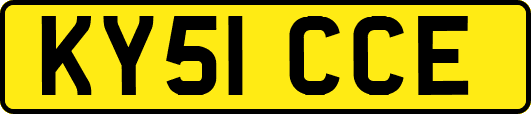 KY51 CCE